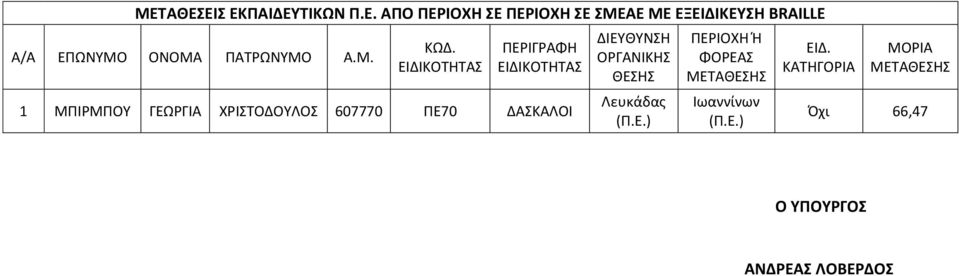 ΜΕΤΑΘΕΣΕΙΣ ΕΚΠΑΙΔΕΥΤΙΚΩΝ Π.Ε. ΑΠΟ ΠΕΡΙΟΧΗ ΣΕ ΠΕΡΙΟΧΗ ΣΕ ΣΜΕΑΕ ΜΕ ΕΞΕΙΔΙΚΕΥΣΗ BRAILLE

| Α/Α | ΕΠΩΝΥΜΟ | ΟΝΟΜΑ | ΠΑΤΡΩΝΥΜΟ | Α.Μ. | ΚΩΔ. ΕΙΔΙΚΟΤΗΤΑΣ | ΠΕΡΙΓΡΑΦΗ ΕΙΔΙΚΟΤΗΤΑΣ | ΔΙΕΥΘΥΝΣΗ ΟΡΓΑΝΙΚΗΣ ΘΕΣΗΣ | ΠΕΡΙΟΧΗ Ή ΦΟΡΕΑΣ ΜΕΤΑΘΕΣΗΣ | ΕΙΔ. ΚΑΤΗΓΟΡΙΑ | ΜΟΡΙΑ ΜΕΤΑΘΕΣΗΣ |
|---|---|---|---|---|---|---|---|---|---|---|
| 1 | ΜΠΙΡΜΠΟΥ | ΓΕΩΡΓΙΑ | ΧΡΙΣΤΟΔΟΥΛΟΣ | 607770 | ΠΕ70 | ΔΑΣΚΑΛΟΙ | Λευκάδας (Π.Ε.) | Ιωαννίνων (Π.Ε.) | Όχι | 66,47 |

Ο ΥΠΟΥΡΓΟΣ

ΑΝΔΡΕΑΣ ΛΟΒΕΡΔΟΣ